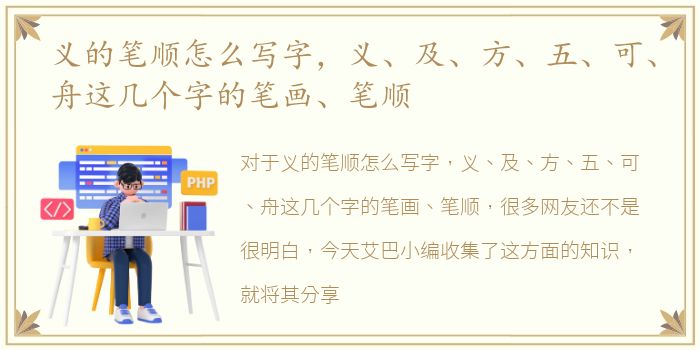 义的笔顺怎么写字，义、及、方、五、可、舟这几个字的笔画、笔顺

PHP

</>

对于义的笔顺怎么写字，义、及、方、五、可、舟这几个字的笔画、笔顺，很多网友还不是很明白，今天艾巴小编收集了这方面的知识，就将其分享